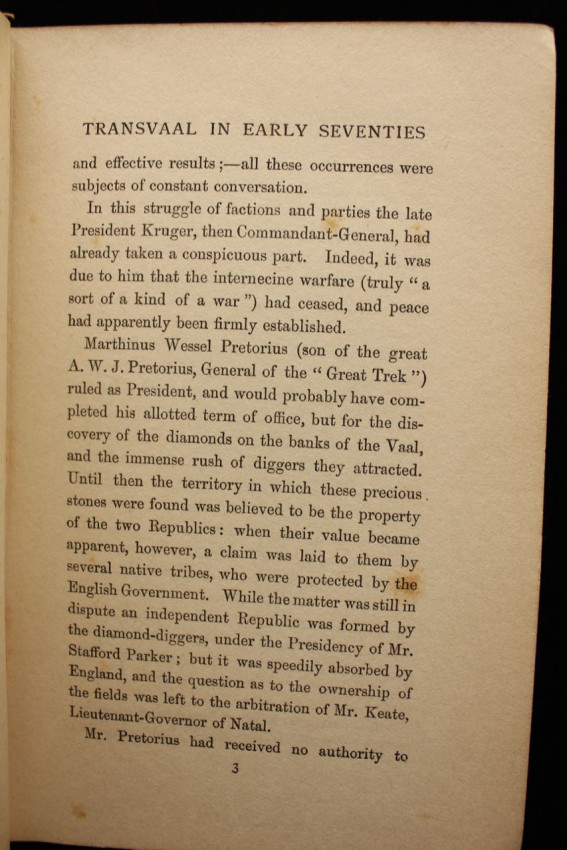 TRANSVAAL IN EARLY SEVENTIES

and effective results;—all these occurrences were subjects of constant conversation.

In this struggle of factions and parties the late President Kruger, then Commandant-General, had already taken a conspicuous part. Indeed, it was due to him that the internecine warfare (truly "a sort of a kind of a war") had ceased, and peace had apparently been firmly established.

Marthinus Wessel Pretorius (son of the great A. W. J. Pretorius, General of the "Great Trek") ruled as President, and would probably have completed his allotted term of office, but for the discovery of the diamonds on the banks of the Vaal, and the immense rush of diggers they attracted. Until then the territory in which these precious stones were found was believed to be the property of the two Republics: when their value became apparent, however, a claim was laid to them by several native tribes, who were protected by the English Government. While the matter was still in dispute an independent Republic was formed by the diamond-diggers, under the Presidency of Mr. Stafford Parker; but it was speedily absorbed by England, and the question as to the ownership of the fields was left to the arbitration of Mr. Keate, Lieutenant-Governor of Natal.

Mr. Pretorius had received no authority to

3